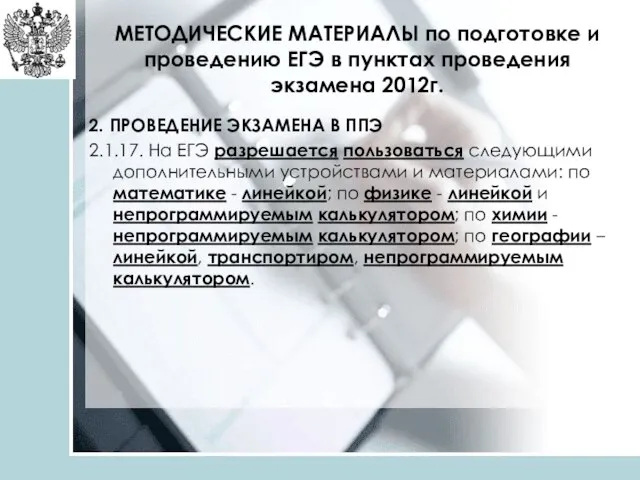 МЕТОДИЧЕСКИЕ МАТЕРИАЛЫ по подготовке и проведению ЕГЭ в пунктах проведения экзамена 2012г.

2. ПРОВЕДЕНИЕ ЭКЗАМЕНА В ППЭ

2.1.17. На ЕГЭ разрешается пользоваться следующими дополнительными устройствами и материалами: по математике - линейкой; по физике - линейкой и непрограммируемым калькулятором; по химии - непрограммируемым калькулятором; по географии – линейкой, транспортиром, непрограммируемым калькулятором.